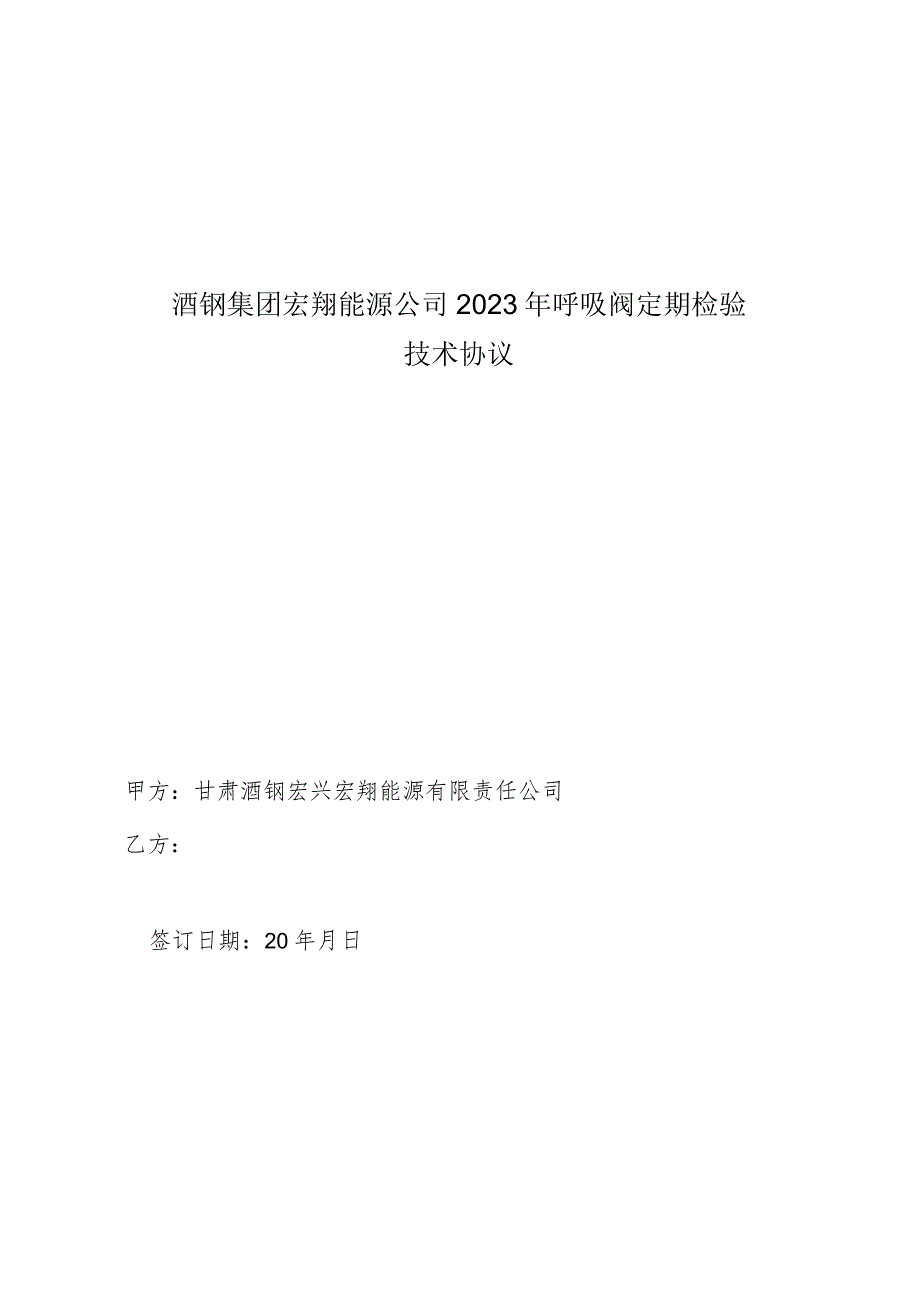 酒钢集团宏翔能源公司2023年呼吸阀定期检验

技术协议

甲方：甘肃酒钢宏兴宏翔能源有限责任公司

乙方：

签订日期：20年月日